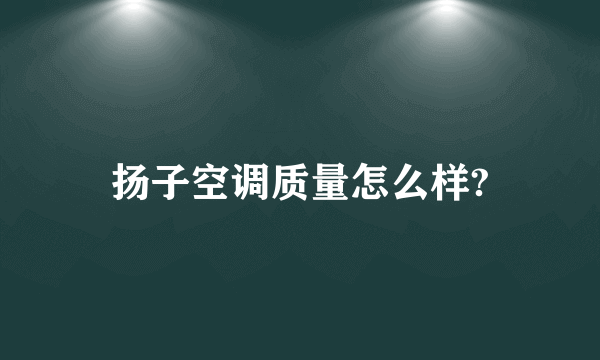 扬子空调质量怎么样?